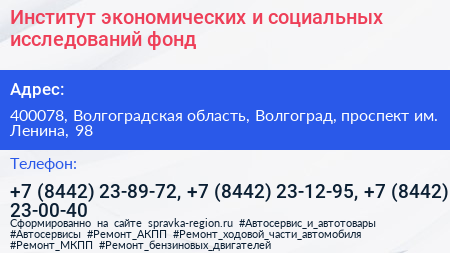 Институт экономических и социальных исследований фонд

Адрес:

400078, Волгоградская область, Волгоград, проспект им. Ленина, 98

Телефон:

+7 (8442) 23-89-72, +7 (8442) 23-12-95, +7 (8442) 23-00-40

Сформированно на сайте spravka-region.ru #Автосервис_и_автотовары #Автосервисы #Ремонт_АКПП #Ремонт_ходовой_части_автомобиля #Ремонт_МКПП #Ремонт_бензиновых_двигателей